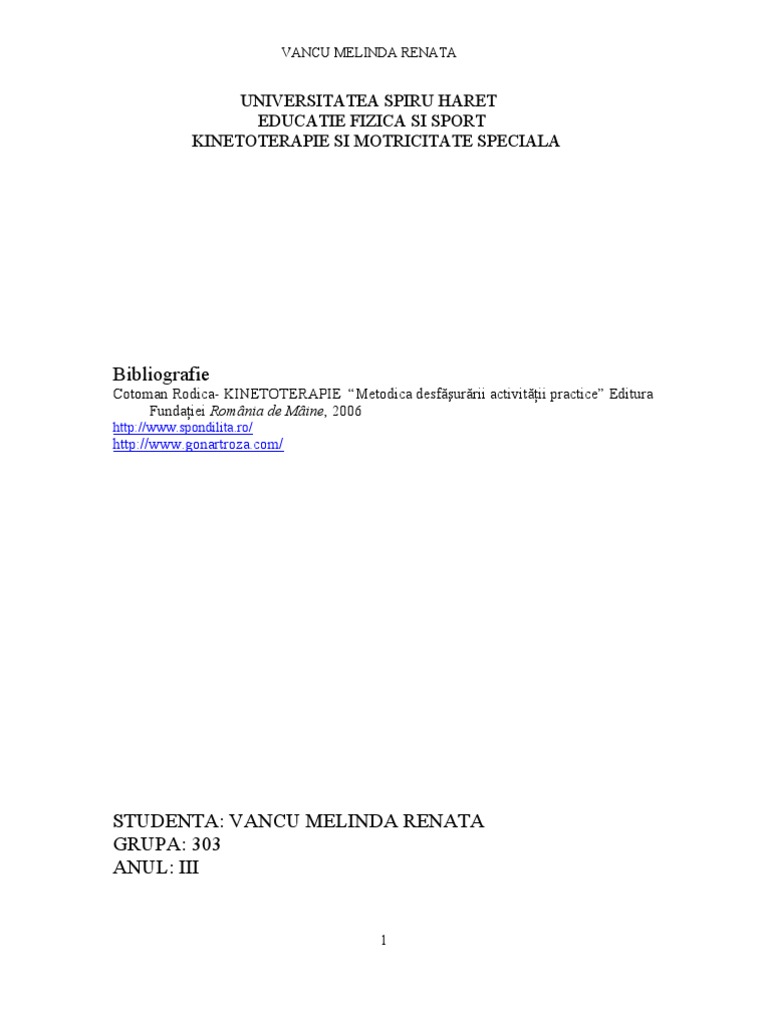 VANCU MELINDA RENATA

UNIVERSITATEA SPIRU HARET
EDUCATIE FIZICA SI SPORT
KINETOTERAPIE SI MOTRICITATE SPECIALA

Bibliografie
Cotoman Rodica- KINETOTERAPIE "Metodica desfăşurării activităţii practice" Editura Fundaţiei România de Mâine, 2006
http://www.spondilita.ro/
http://www.gonartroza.com/

STUDENTA: VANCU MELINDA RENATA
GRUPA: 303
ANUL: III

1